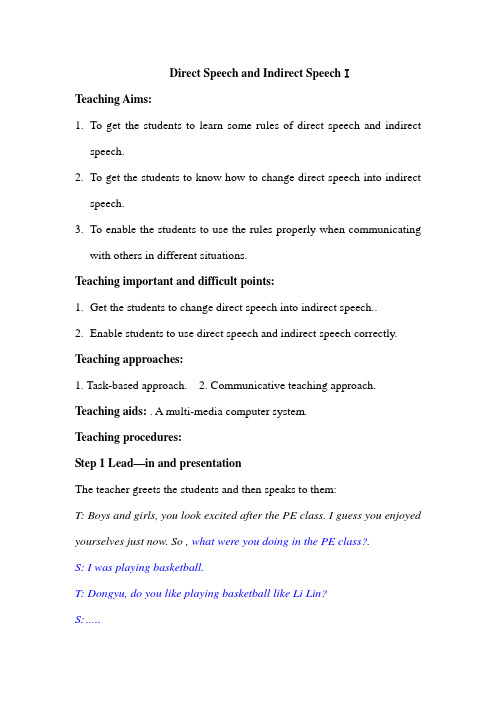 Direct Speech and Indirect Speech I

Teaching Aims:

1. To get the students to learn some rules of direct speech and indirect speech.

2. To get the students to know how to change direct speech into indirect speech.

3. To enable the students to use the rules properly when communicating with others in different situations.

Teaching important and difficult points:

1. Get the students to change direct speech into indirect speech..

2. Enable students to use direct speech and indirect speech correctly.

Teaching approaches:

1. Task-based approach. 2. Communicative teaching approach.

Teaching aids: . A multi-media computer system.

Teaching procedures:

Step 1 Lead—in and presentation

The teacher greets the students and then speaks to them:

T: Boys and girls, you look excited after the PE class. I guess you enjoyed yourselves just now. So , what were you doing in the PE class?.

S: I was playing basketball.

T: Dongyu, do you like playing basketball like Li Lin?

S:.....